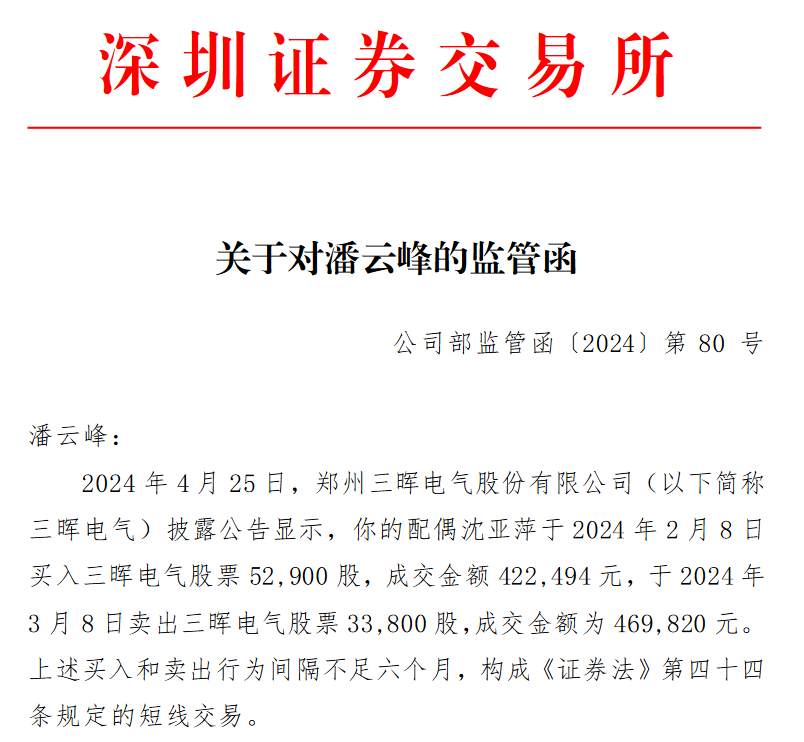 深圳证券交易所

关于对潘云峰的监管函

公司部监管函〔2024〕第 80 号

潘云峰：

2024 年 4 月 25 日，郑州三晖电气股份有限公司（以下简称三晖电气）披露公告显示，你的配偶沈亚萍于 2024 年 2 月 8 日买入三晖电气股票 52,900 股，成交金额 422,494 元，于 2024 年 3 月 8 日卖出三晖电气股票 33,800 股，成交金额为 469,820 元。上述买入和卖出行为间隔不足六个月，构成《证券法》第四十四条规定的短线交易。